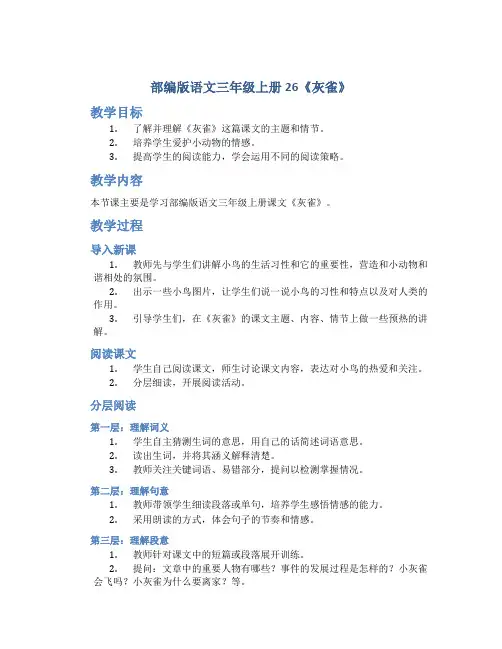 部编版语文三年级上册 26《灰雀》

教学目标

1. 了解并理解《灰雀》这篇课文的主题和情节。
2. 培养学生爱护小动物的情感。
3. 提高学生的阅读能力，学会运用不同的阅读策略。

教学内容

本节课主要是学习部编版语文三年级上册课文《灰雀》。

教学过程

导入新课

1. 教师先与学生们讲解小鸟的生活习性和它的重要性，营造和小动物和谐相处的氛围。
2. 出示一些小鸟图片，让学生们说一说小鸟的习性和特点以及对人类的作用。
3. 引导学生们，在《灰雀》的课文主题、内容、情节上做一些预热的讲解。

阅读课文

1. 学生自己阅读课文，师生讨论课文内容，表达对小鸟的热爱和关注。
2. 分层细读，开展阅读活动。

分层阅读

第一层：理解词义

1. 学生自主猜测生词的意思，用自己的话简述词语意思。
2. 读出生词，并将其涵义解释清楚。
3. 教师关注关键词语、易错部分，提问以检测掌握情况。

第二层：理解句意

1. 教师带领学生细读段落或单句，培养学生感悟情感的能力。
2. 采用朗读的方式，体会句子的节奏和情感。

第三层：理解段意

1. 教师针对课文中的短篇或段落展开训练。
2. 提问：文章中的重要人物有哪些？事件的发展过程是怎样的？小灰雀会飞吗？小灰雀为什么要离家？等。